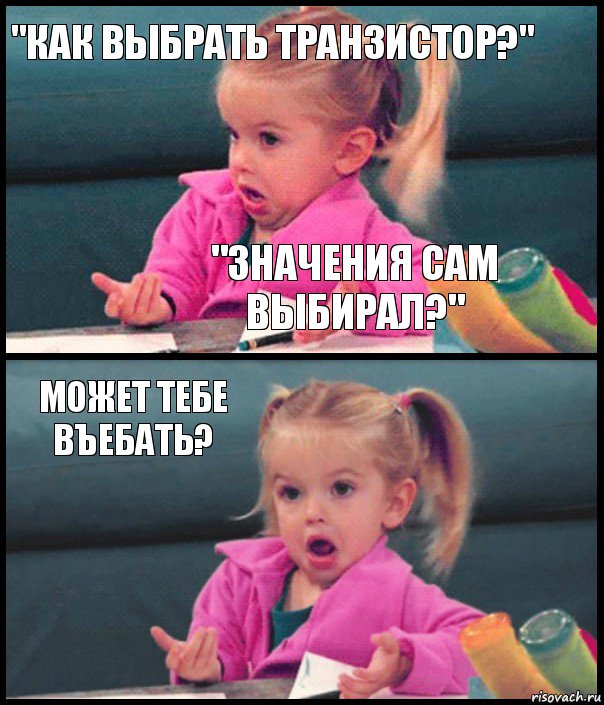 "КАК ВЫБРАТЬ ТРАНЗИСТОР?"

"ЗНАЧЕНИЯ САМ ВЫБИРАЛ?"

МОЖЕТ ТЕБЕ ВЪЕБАТЬ?

risovach.ru